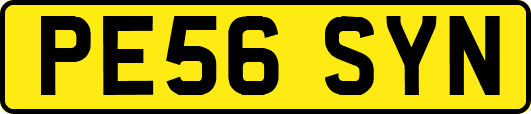 PE56 SYN